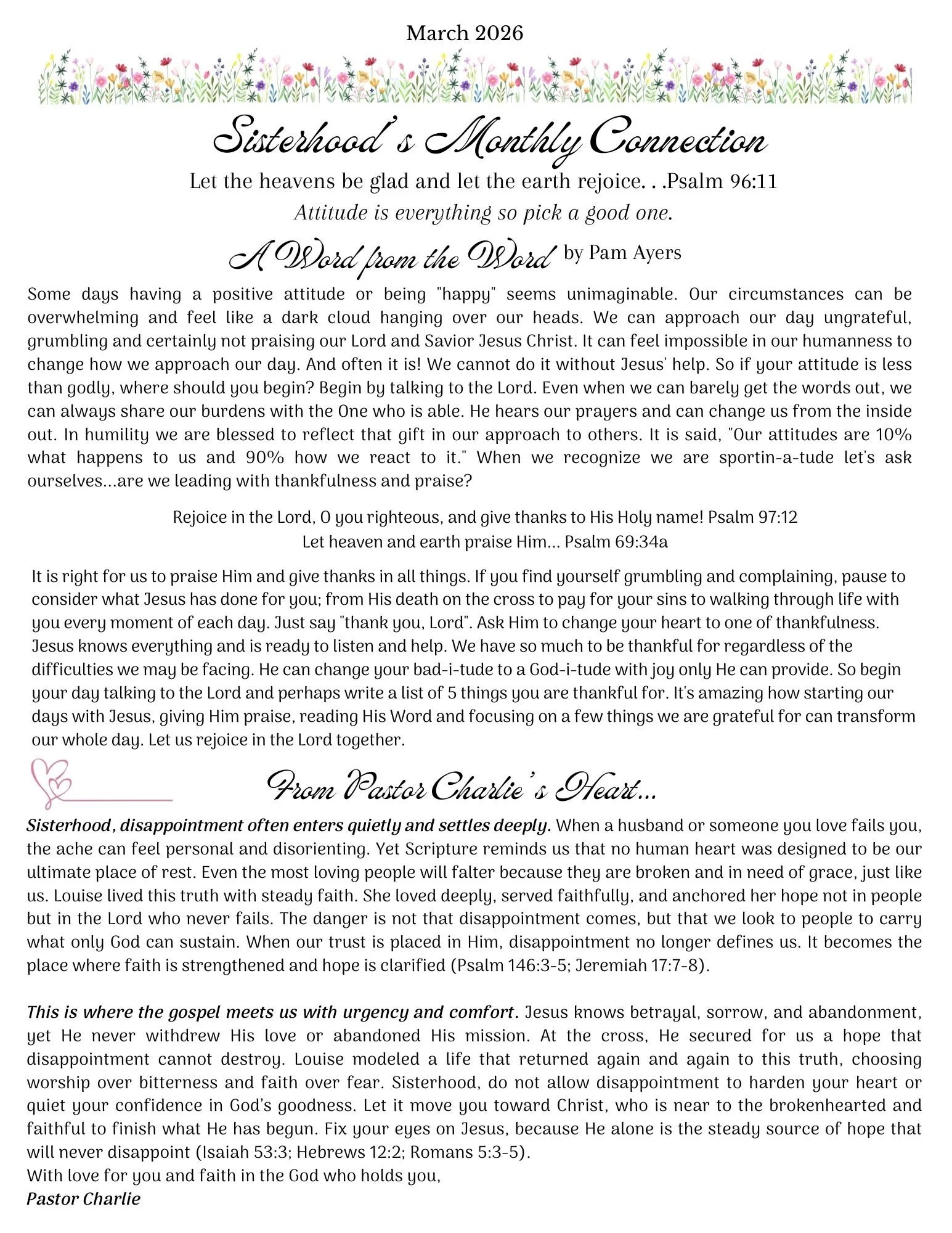 March 2026

Sisterhood's Monthly Connection

Let the heavens be glad and let the earth rejoice. . .Psalm 96:11

Attitude is everything so pick a good one.

A Word from the Word by Pam Ayers

Some days having a positive attitude or being "happy" seems unimaginable. Our circumstances can be overwhelming and feel like a dark cloud hanging over our heads. We can approach our day ungrateful, grumbling and certainly not praising our Lord and Savior Jesus Christ. It can feel impossible in our humanness to change how we approach our day. And often it is! We cannot do it without Jesus' help. So if your attitude is less than godly, where should you begin? Begin by talking to the Lord. Even when we can barely get the words out, we can always share our burdens with the One who is able. He hears our prayers and can change us from the inside out. In humility we are blessed to reflect that gift in our approach to others. It is said, "Our attitudes are 10% what happens to us and 90% how we react to it." When we recognize we are sportin-a-tude let's ask ourselves...are we leading with thankfulness and praise?

Rejoice in the Lord, O you righteous, and give thanks to His Holy name! Psalm 97:12
Let heaven and earth praise Him... Psalm 69:34a

It is right for us to praise Him and give thanks in all things. If you find yourself grumbling and complaining, pause to consider what Jesus has done for you; from His death on the cross to pay for your sins to walking through life with you every moment of each day. Just say "thank you, Lord". Ask Him to change your heart to one of thankfulness. Jesus knows everything and is ready to listen and help. We have so much to be thankful for regardless of the difficulties we may be facing. He can change your bad-i-tude to a God-i-tude with joy only He can provide. So begin your day talking to the Lord and perhaps write a list of 5 things you are thankful for. It's amazing how starting our days with Jesus, giving Him praise, reading His Word and focusing on a few things we are grateful for can transform our whole day. Let us rejoice in the Lord together.

From Pastor Charlie's Heart...

Sisterhood, disappointment often enters quietly and settles deeply. When a husband or someone you love fails you, the ache can feel personal and disorienting. Yet Scripture reminds us that no human heart was designed to be our ultimate place of rest. Even the most loving people will falter because they are broken and in need of grace, just like us. Louise lived this truth with steady faith. She loved deeply, served faithfully, and anchored her hope not in people but in the Lord who never fails. The danger is not that disappointment comes, but that we look to people to carry what only God can sustain. When our trust is placed in Him, disappointment no longer defines us. It becomes the place where faith is strengthened and hope is clarified (Psalm 146:3-5; Jeremiah 17:7-8).

This is where the gospel meets us with urgency and comfort. Jesus knows betrayal, sorrow, and abandonment, yet He never withdrew His love or abandoned His mission. At the cross, He secured for us a hope that disappointment cannot destroy. Louise modeled a life that returned again and again to this truth, choosing worship over bitterness and faith over fear. Sisterhood, do not allow disappointment to harden your heart or quiet your confidence in God's goodness. Let it move you toward Christ, who is near to the brokenhearted and faithful to finish what He has begun. Fix your eyes on Jesus, because He alone is the steady source of hope that will never disappoint (Isaiah 53:3; Hebrews 12:2; Romans 5:3-5).
With love for you and faith in the God who holds you,
Pastor Charlie